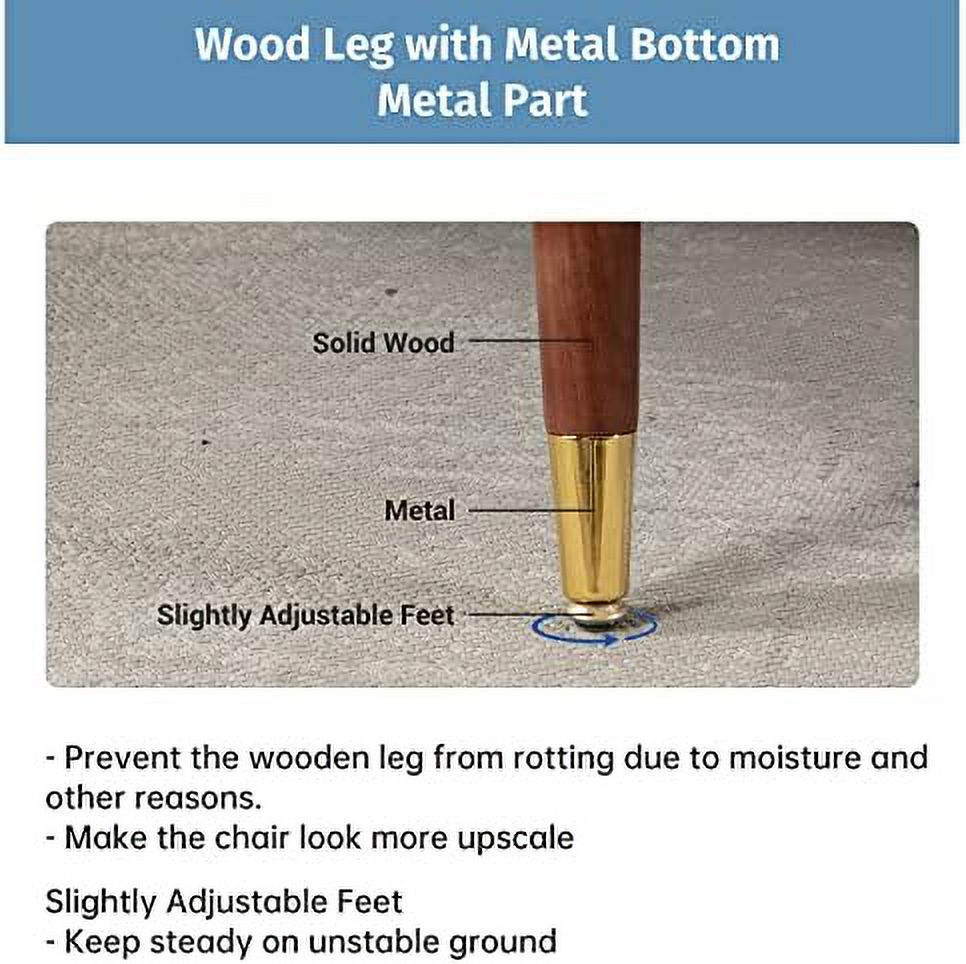 Wood Leg with Metal Bottom
Metal Part

Solid Wood

Metal

Slightly Adjustable Feet

- Prevent the wooden leg from rotting due to moisture and other reasons.
- Make the chair look more upscale

Slightly Adjustable Feet
- Keep steady on unstable ground